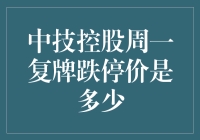 中技控股周一复牌跌停价是多少